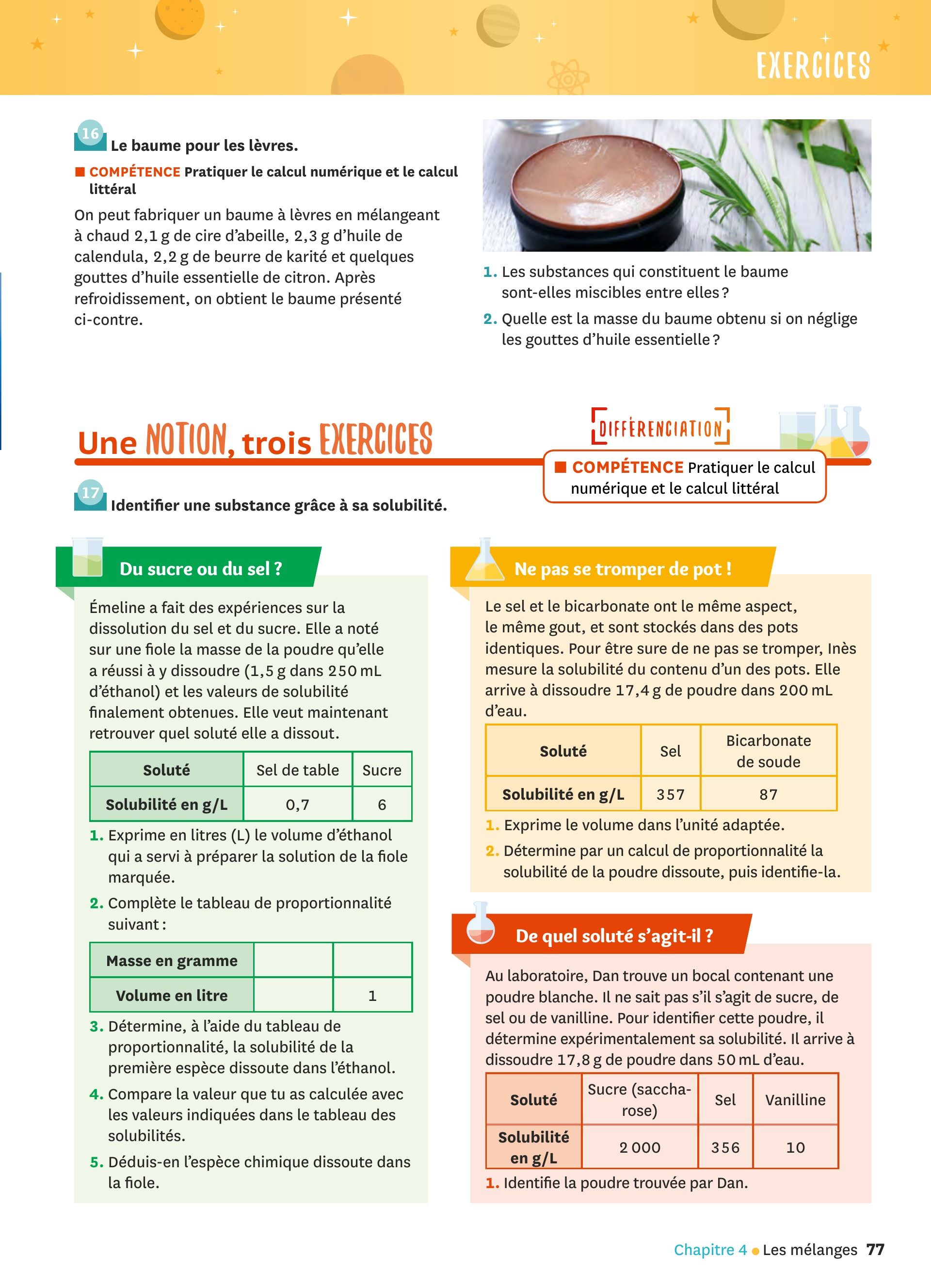 EXERCICES

16 Le baume pour les lèvres.

■ COMPÉTENCE Pratiquer le calcul numérique et le calcul littéral

On peut fabriquer un baume à lèvres en mélangeant à chaud 2,1 g de cire d'abeille, 2,3 g d'huile de calendula, 2,2 g de beurre de karité et quelques gouttes d'huile essentielle de citron. Après refroidissement, on obtient le baume présenté ci-contre.

1. Les substances qui constituent le baume sont-elles miscibles entre elles ?

2. Quelle est la masse du baume obtenu si on néglige les gouttes d'huile essentielle ?

Une NOTION, trois EXERCICES

DIFFÉRENCIATION

■ COMPÉTENCE Pratiquer le calcul numérique et le calcul littéral

17 Identifier une substance grâce à sa solubilité.

Du sucre ou du sel ?

Émeline a fait des expériences sur la dissolution du sel et du sucre. Elle a noté sur une fiole la masse de la poudre qu'elle a réussi à y dissoudre (1,5 g dans 250 mL d'éthanol) et les valeurs de solubilité finalement obtenues. Elle veut maintenant retrouver quel soluté elle a dissout.

| Soluté | Sel de table | Sucre |
|---|---|---|
| Solubilité en g/L | 0,7 | 6 |

1. Exprime en litres (L) le volume d'éthanol qui a servi à préparer la solution de la fiole marquée.

2. Complète le tableau de proportionnalité suivant :

| Masse en gramme | | |
|---|---|---|
| Volume en litre | | 1 |

3. Détermine, à l'aide du tableau de proportionnalité, la solubilité de la première espèce dissoute dans l'éthanol.

4. Compare la valeur que tu as calculée avec les valeurs indiquées dans le tableau des solubilités.

5. Déduis-en l'espèce chimique dissoute dans la fiole.

Ne pas se tromper de pot !

Le sel et le bicarbonate ont le même aspect, le même gout, et sont stockés dans des pots identiques. Pour être sure de ne pas se tromper, Inès mesure la solubilité du contenu d'un des pots. Elle arrive à dissoudre 17,4 g de poudre dans 200 mL d'eau.

| Soluté | Sel | Bicarbonate de soude |
|---|---|---|
| Solubilité en g/L | 357 | 87 |

1. Exprime le volume dans l'unité adaptée.

2. Détermine par un calcul de proportionnalité la solubilité de la poudre dissoute, puis identifie-la.

De quel soluté s'agit-il ?

Au laboratoire, Dan trouve un bocal contenant une poudre blanche. Il ne sait pas s'il s'agit de sucre, de sel ou de vanilline. Pour identifier cette poudre, il détermine expérimentalement sa solubilité. Il arrive à dissoudre 17,8 g de poudre dans 50 mL d'eau.

| Soluté | Sucre (saccharose) | Sel | Vanilline |
|---|---|---|---|
| Solubilité en g/L | 2 000 | 356 | 10 |

1. Identifie la poudre trouvée par Dan.

Chapitre 4 ● Les mélanges 77